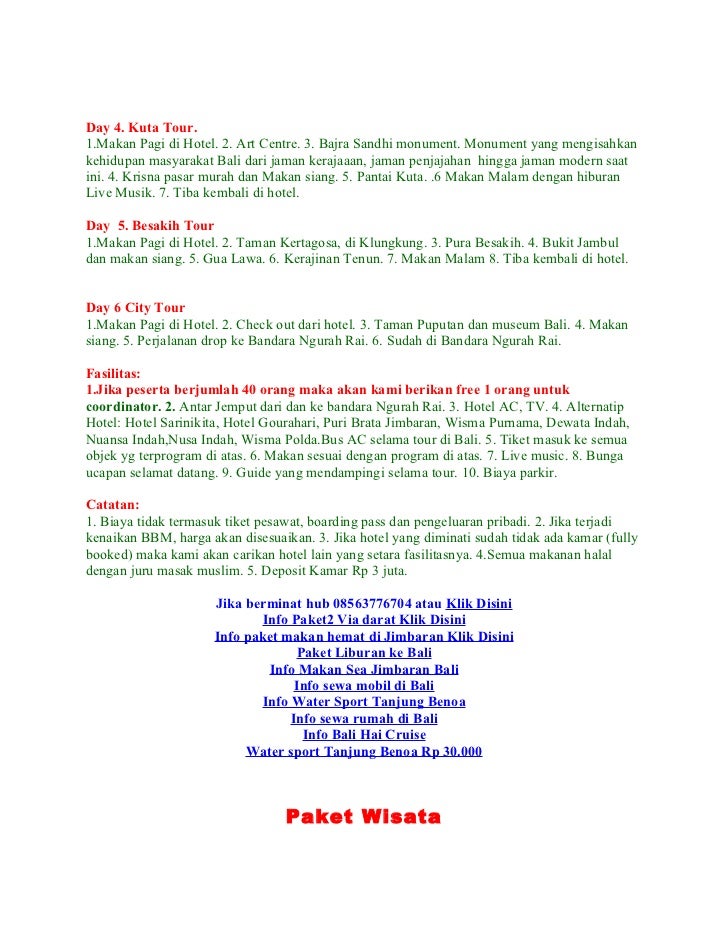 Day 4. Kuta Tour.
1.Makan Pagi di Hotel. 2. Art Centre. 3. Bajra Sandhi monument. Monument yang mengisahkan kehidupan masyarakat Bali dari jaman kerajaaan, jaman penjajahan hingga jaman modern saat ini. 4. Krisna pasar murah dan Makan siang. 5. Pantai Kuta. .6 Makan Malam dengan hiburan Live Musik. 7. Tiba kembali di hotel.

Day 5. Besakih Tour
1.Makan Pagi di Hotel. 2. Taman Kertagosa, di Klungkung. 3. Pura Besakih. 4. Bukit Jambul dan makan siang. 5. Gua Lawa. 6. Kerajinan Tenun. 7. Makan Malam 8. Tiba kembali di hotel.

Day 6 City Tour
1.Makan Pagi di Hotel. 2. Check out dari hotel. 3. Taman Puputan dan museum Bali. 4. Makan siang. 5. Perjalanan drop ke Bandara Ngurah Rai. 6. Sudah di Bandara Ngurah Rai.

Fasilitas:
1.Jika peserta berjumlah 40 orang maka akan kami berikan free 1 orang untuk coordinator. 2. Antar Jemput dari dan ke bandara Ngurah Rai. 3. Hotel AC, TV. 4. Alternatip Hotel: Hotel Sarinikita, Hotel Gourahari, Puri Brata Jimbaran, Wisma Purnama, Dewata Indah, Nuansa Indah,Nusa Indah, Wisma Polda.Bus AC selama tour di Bali. 5. Tiket masuk ke semua objek yg terprogram di atas. 6. Makan sesuai dengan program di atas. 7. Live music. 8. Bunga ucapan selamat datang. 9. Guide yang mendampingi selama tour. 10. Biaya parkir.

Catatan:
1. Biaya tidak termasuk tiket pesawat, boarding pass dan pengeluaran pribadi. 2. Jika terjadi kenaikan BBM, harga akan disesuaikan. 3. Jika hotel yang diminati sudah tidak ada kamar (fully booked) maka kami akan carikan hotel lain yang setara fasilitasnya. 4.Semua makanan halal dengan juru masak muslim. 5. Deposit Kamar Rp 3 juta.

Jika berminat hub 08563776704 atau Klik Disini
Info Paket2 Via darat Klik Disini
Info paket makan hemat di Jimbaran Klik Disini
Paket Liburan ke Bali
Info Makan Sea Jimbaran Bali
Info sewa mobil di Bali
Info Water Sport Tanjung Benoa
Info sewa rumah di Bali
Info Bali Hai Cruise
Water sport Tanjung Benoa Rp 30.000

Paket Wisata